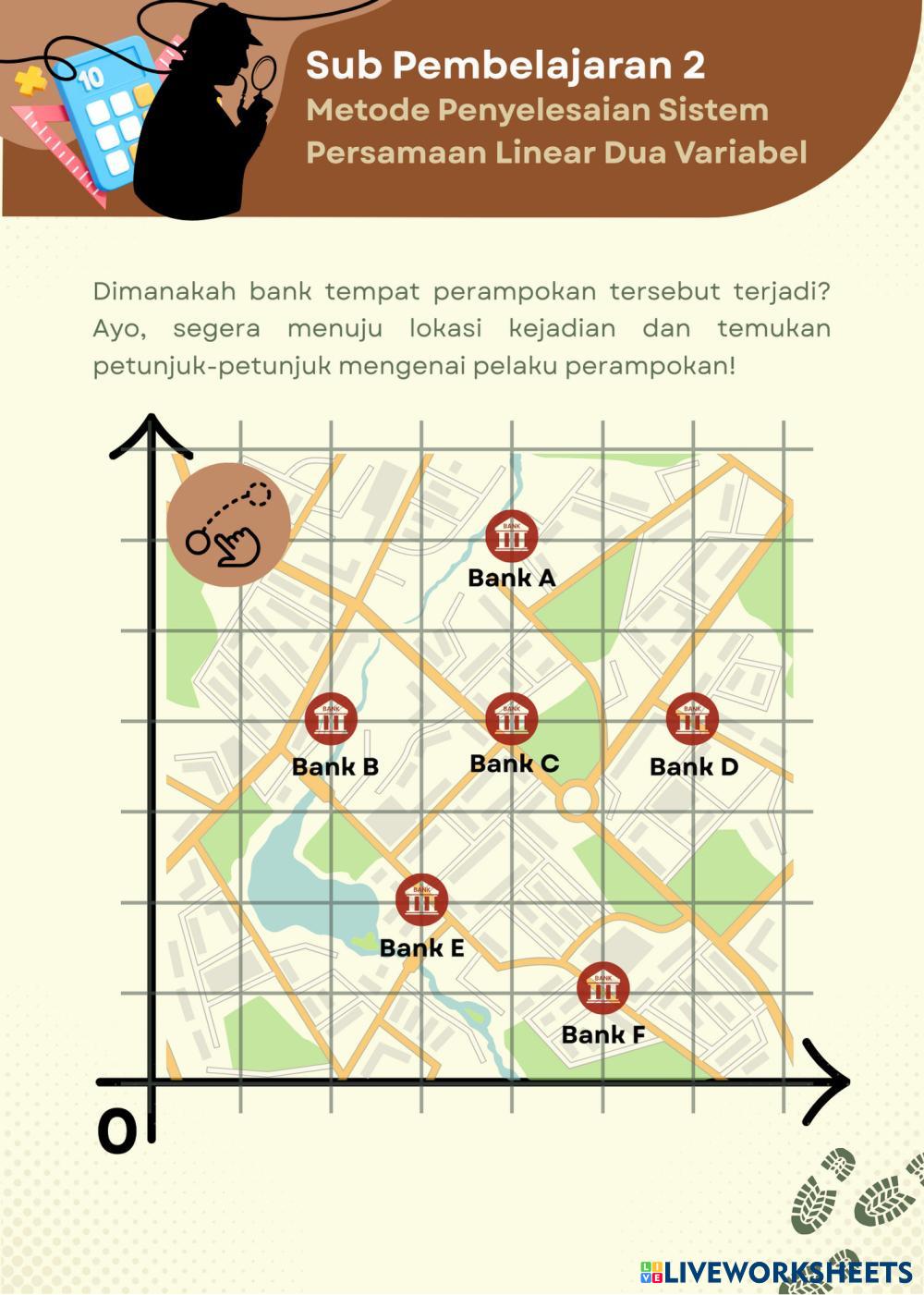 10

Sub Pembelajaran 2
Metode Penyelesaian Sistem Persamaan Linear Dua Variabel

Dimanakah bank tempat perampokan tersebut terjadi? Ayo, segera menuju lokasi kejadian dan temukan petunjuk-petunjuk mengenai pelaku perampokan!

BANK
Bank A
BANK
Bank B
BANK
Bank C
BANK
Bank D
BANK
Bank E
BANK
Bank F

0

LIVEWORKSHEETS